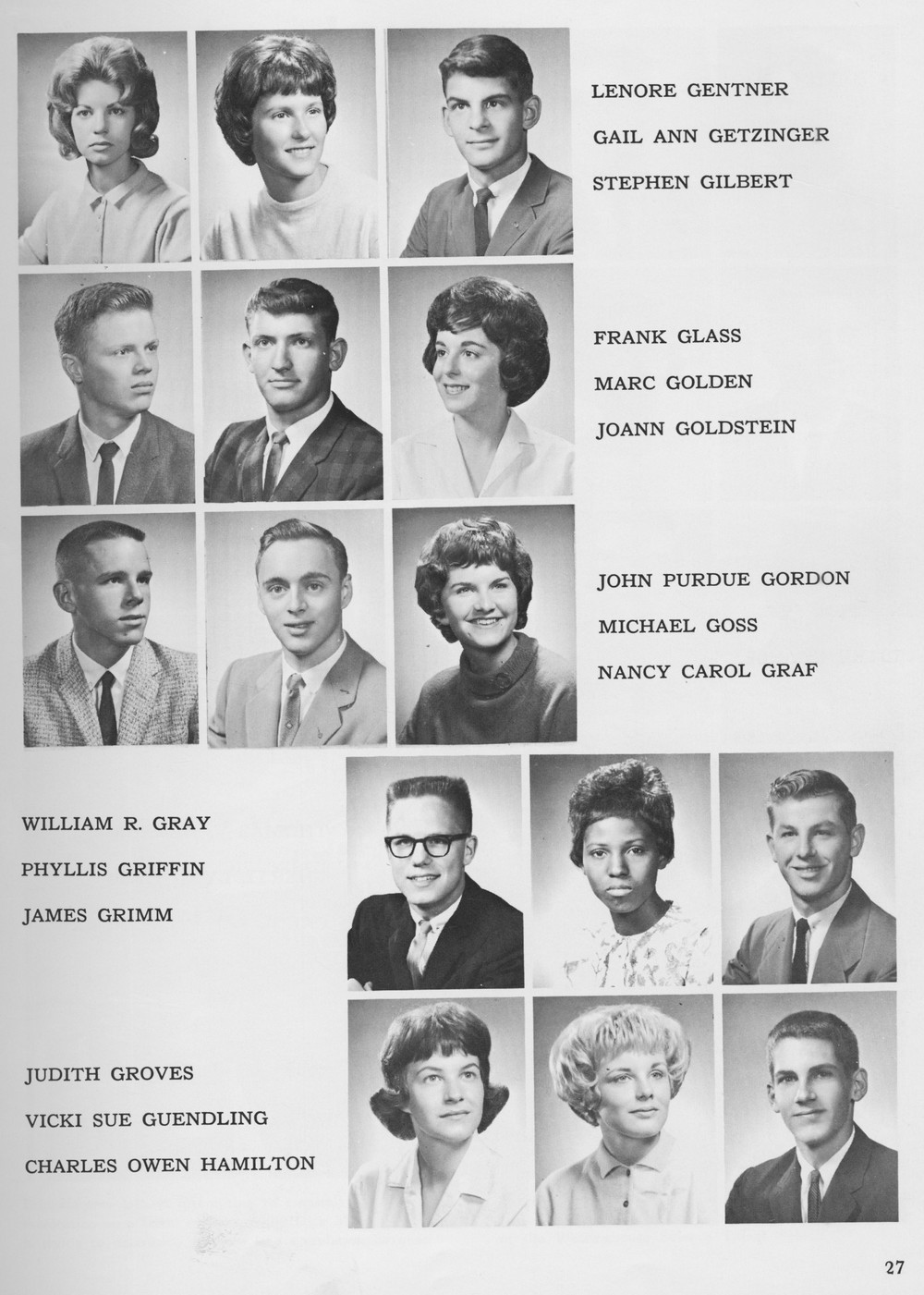 LENORE GENTNER
GAIL ANN GETZINGER
STEPHEN GILBERT

FRANK GLASS
MARC GOLDEN
JOANN GOLDSTEIN

JOHN PURDUE GORDON
MICHAEL GOSS
NANCY CAROL GRAF

WILLIAM R. GRAY
PHYLLIS GRIFFIN
JAMES GRIMM

JUDITH GROVES
VICKI SUE GUENDLING
CHARLES OWEN HAMILTON

27